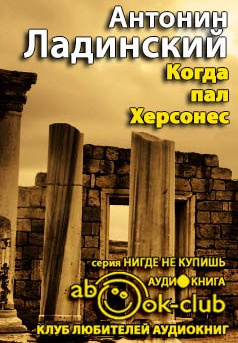 Антонин Ладинский
Когда пал Херсонес

серия НИГДЕ НЕ КУПИШЬ
АУДИОКНИГА
abook-club
КЛУБ ЛЮБИТЕЛЕЙ АУДИОКНИГ